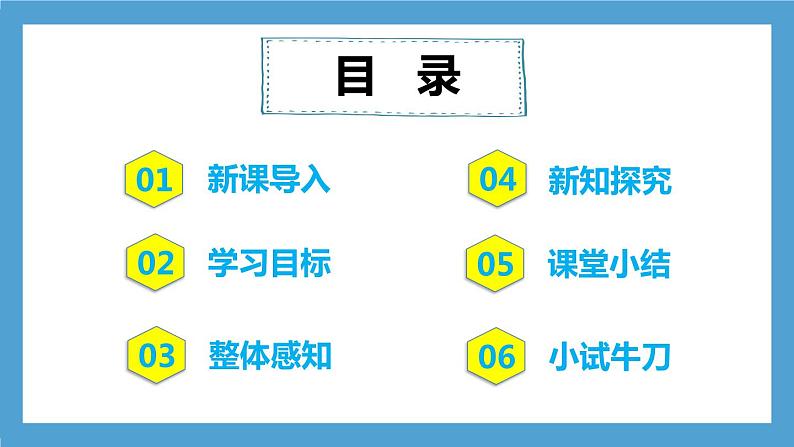 目 录

01 新课导入

02 学习目标

03 整体感知

04 新知探究

05 课堂小结

06 小试牛刀